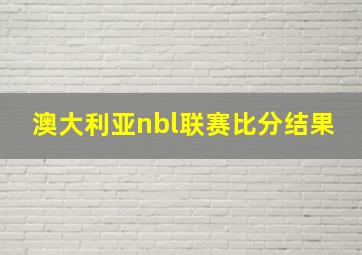 澳大利亚nbl联赛比分结果